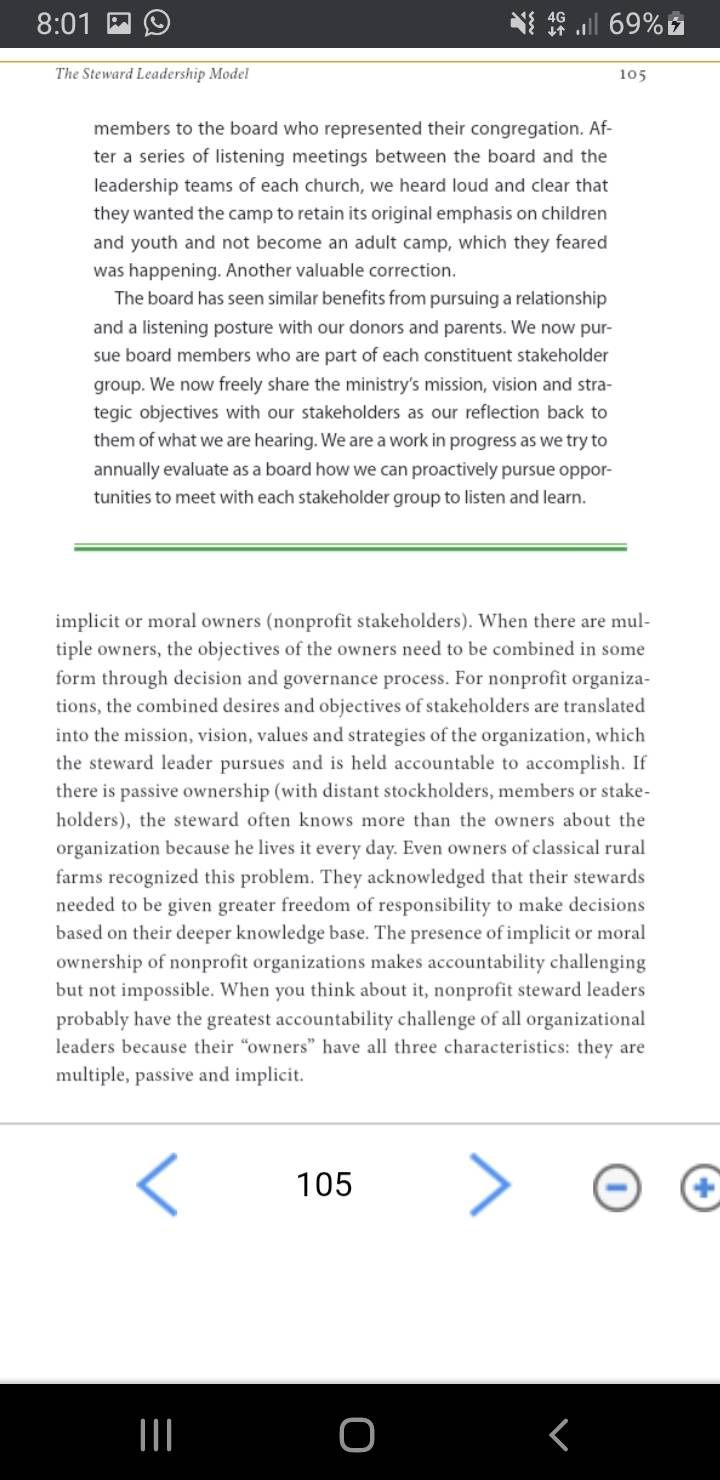 8:01 4G 69%

The Steward Leadership Model 105

members to the board who represented their congregation. After a series of listening meetings between the board and the leadership teams of each church, we heard loud and clear that they wanted the camp to retain its original emphasis on children and youth and not become an adult camp, which they feared was happening. Another valuable correction.

The board has seen similar benefits from pursuing a relationship and a listening posture with our donors and parents. We now pursue board members who are part of each constituent stakeholder group. We now freely share the ministry's mission, vision and strategic objectives with our stakeholders as our reflection back to them of what we are hearing. We are a work in progress as we try to annually evaluate as a board how we can proactively pursue opportunities to meet with each stakeholder group to listen and learn.

implicit or moral owners (nonprofit stakeholders). When there are multiple owners, the objectives of the owners need to be combined in some form through decision and governance process. For nonprofit organizations, the combined desires and objectives of stakeholders are translated into the mission, vision, values and strategies of the organization, which the steward leader pursues and is held accountable to accomplish. If there is passive ownership (with distant stockholders, members or stakeholders), the steward often knows more than the owners about the organization because he lives it every day. Even owners of classical rural farms recognized this problem. They acknowledged that their stewards needed to be given greater freedom of responsibility to make decisions based on their deeper knowledge base. The presence of implicit or moral ownership of nonprofit organizations makes accountability challenging but not impossible. When you think about it, nonprofit steward leaders probably have the greatest accountability challenge of all organizational leaders because their "owners" have all three characteristics: they are multiple, passive and implicit.

105